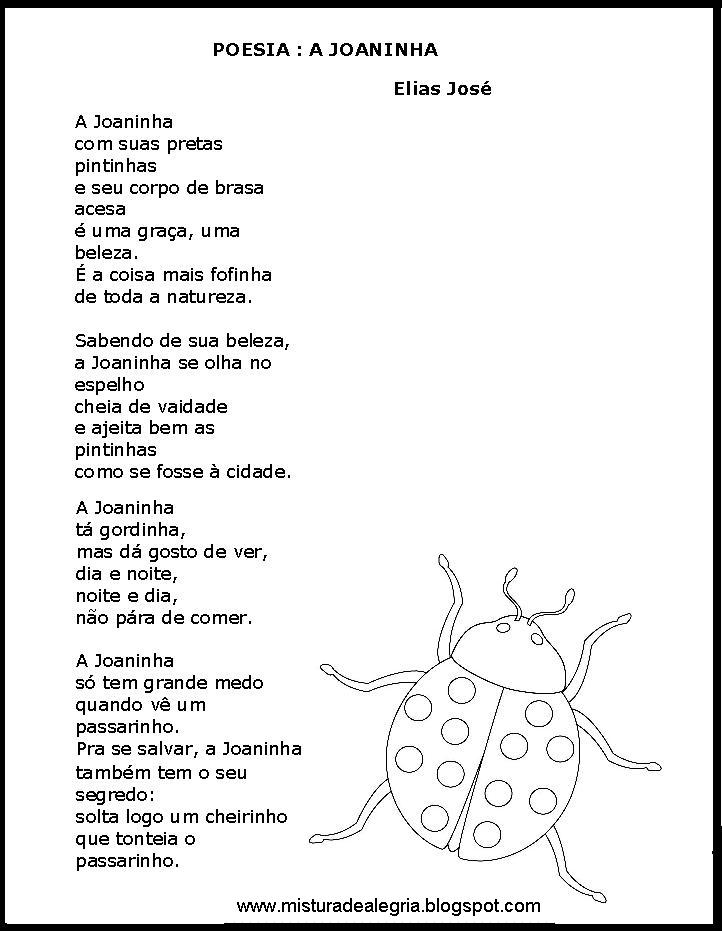 POESIA : A JOANINHA

Elias José

A Joaninha
com suas pretas
pintinhas
e seu corpo de brasa
acesa
é uma graça, uma
beleza.
É a coisa mais fofinha
de toda a natureza.

Sabendo de sua beleza,
a Joaninha se olha no
espelho
cheia de vaidade
e ajeita bem as
pintinhas
como se fosse à cidade.

A Joaninha
tá gordinha,
mas dá gosto de ver,
dia e noite,
noite e dia,
não pára de comer.

A Joaninha
só tem grande medo
quando vê um
passarinho.
Pra se salvar, a Joaninha
também tem o seu
segredo:
solta logo um cheirinho
que tonteia o
passarinho.

www.misturadealegria.blogspot.com